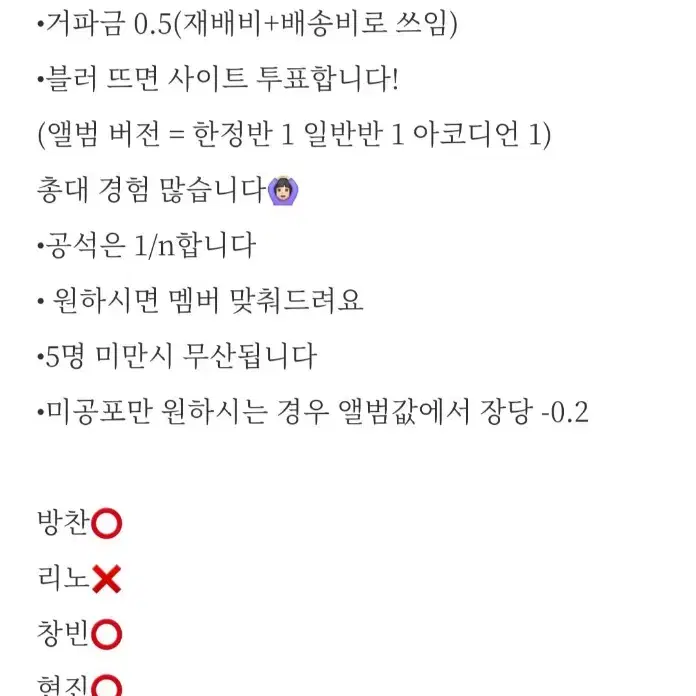 •거파금 0.5(재배비+배송비로 쓰임)

•블러 뜨면 사이트 투표합니다!

(앨범 버전 = 한정반 1 일반반 1 아코디언 1)

총대 경험 많습니다🙆🏻‍♀️

•공석은 1/n합니다

• 원하시면 멤버 맞춰드려요

•5명 미만시 무산됩니다

•미공포만 원하시는 경우 앨범값에서 장당 -0.2

방찬⭕

리노❌

창빈⭕

현진⭕